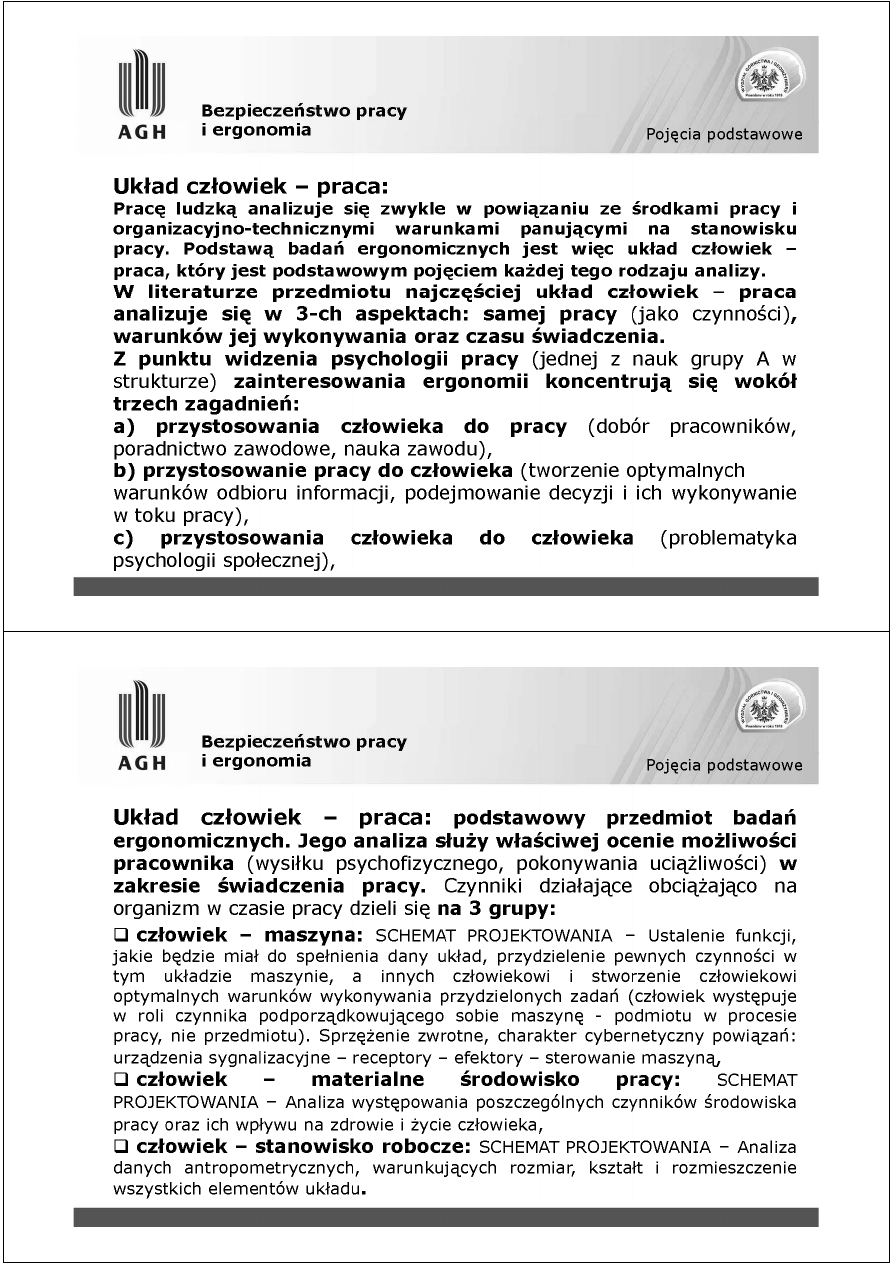 AGH

Bezpieczeństwo pracy i ergonomia

Pojęcia podstawowe

Układ człowiek – praca:
Pracę ludzką analizuje się zwykle w powiązaniu ze środkami pracy i organizacyjno-technicznymi warunkami panującymi na stanowisku pracy. Podstawą badań ergonomicznych jest więc układ człowiek – praca, który jest podstawowym pojęciem każdej tego rodzaju analizy.
W literaturze przedmiotu najczęściej układ człowiek – praca analizuje się w 3-ch aspektach: samej pracy (jako czynności), warunków jej wykonywania oraz czasu świadczenia.
Z punktu widzenia psychologii pracy (jednej z nauk grupy A w strukturze) zainteresowania ergonomii koncentrują się wokół trzech zagadnień:
a) przystosowania człowieka do pracy (dobór pracowników, poradnictwo zawodowe, nauka zawodu),
b) przystosowanie pracy do człowieka (tworzenie optymalnych warunków odbioru informacji, podejmowanie decyzji i ich wykonywanie w toku pracy),
c) przystosowania człowieka do człowieka (problematyka psychologii społecznej),

AGH

Bezpieczeństwo pracy i ergonomia

Pojęcia podstawowe

Układ człowiek – praca: podstawowy przedmiot badań ergonomicznych. Jego analiza służy właściwej ocenie możliwości pracownika (wysiłku psychofizycznego, pokonywania uciążliwości) w zakresie świadczenia pracy. Czynniki działające obciążająco na organizm w czasie pracy dzieli się na 3 grupy:
❑ człowiek – maszyna: SCHEMAT PROJEKTOWANIA – Ustalenie funkcji, jakie będzie miał do spełnienia dany układ, przydzielenie pewnych czynności w tym układzie maszynie, a innych człowiekowi i stworzenie człowiekowi optymalnych warunków wykonywania przydzielonych zadań (człowiek występuje w roli czynnika podporządkowującego sobie maszynę - podmiotu w procesie pracy, nie przedmiotu). Sprzężenie zwrotne, charakter cybernetyczny powiązań: urządzenia sygnalizacyjne – receptory – efektory – sterowanie maszyną,
❑ człowiek – materialne środowisko pracy: SCHEMAT PROJEKTOWANIA – Analiza występowania poszczególnych czynników środowiska pracy oraz ich wpływu na zdrowie i życie człowieka,
❑ człowiek – stanowisko robocze: SCHEMAT PROJEKTOWANIA – Analiza danych antropometrycznych, warunkujących rozmiar, kształt i rozmieszczenie wszystkich elementów układu.